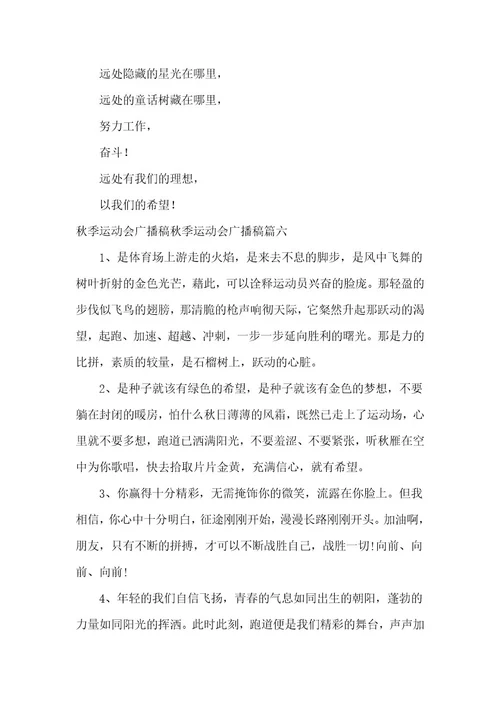 远处隐藏的星光在哪里，

远处的童话树藏在哪里，

努力工作，

奋斗！

远处有我们的理想，

以我们的希望！

秋季运动会广播稿秋季运动会广播稿篇六

1、是体育场上游走的火焰，是来去不息的脚步，是风中飞舞的树叶折射的金色光芒，藉此，可以诠释运动员兴奋的脸庞。那轻盈的步伐似飞鸟的翅膀，那清脆的枪声响彻天际，它粲然升起那跃动的渴望，起跑、加速、超越、冲刺，一步一步延向胜利的曙光。那是力的比拼，素质的较量，是石榴树上，跃动的心脏。

2、是种子就该有绿色的希望，是种子就该有金色的梦想，不要躺在封闭的暖房，怕什么秋日薄薄的风霜，既然已走上了运动场，心里就不要多想，跑道已洒满阳光，不要羞涩、不要紧张，听秋雁在空中为你歌唱，快去拾取片片金黄，充满信心，就有希望。

3、你赢得十分精彩，无需掩饰你的微笑，流露在你脸上。但我相信，你心中十分明白，征途刚刚开始，漫漫长路刚刚开头。加油啊，朋友，只有不断的拼搏，才可以不断战胜自己，战胜一切!向前、向前、向前!

4、年轻的我们自信飞扬，青春的气息如同出生的朝阳，蓬勃的力量如同阳光的挥洒。此时此刻，跑道便是我们精彩的舞台，声声加